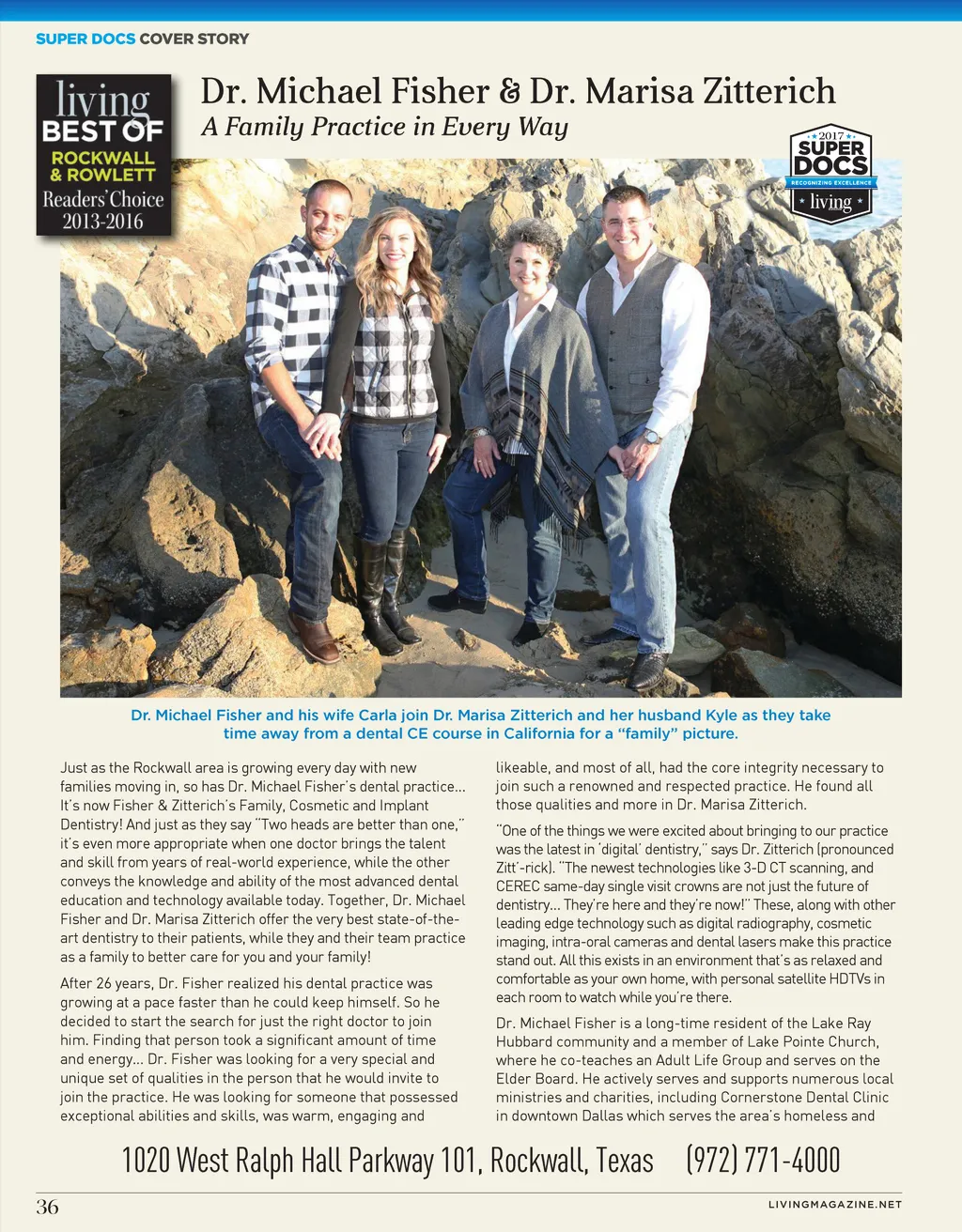 SUPER DOCS COVER STORY

living
BEST OF
ROCKWALL & ROWLETT
Readers' Choice
2013-2016

Dr. Michael Fisher & Dr. Marisa Zitterich
A Family Practice in Every Way

2017
SUPER DOCS
RECOGNIZING EXCELLENCE
living

Dr. Michael Fisher and his wife Carla join Dr. Marisa Zitterich and her husband Kyle as they take time away from a dental CE course in California for a "family" picture.

Just as the Rockwall area is growing every day with new families moving in, so has Dr. Michael Fisher's dental practice... It's now Fisher & Zitterich's Family, Cosmetic and Implant Dentistry! And just as they say "Two heads are better than one," it's even more appropriate when one doctor brings the talent and skill from years of real-world experience, while the other conveys the knowledge and ability of the most advanced dental education and technology available today. Together, Dr. Michael Fisher and Dr. Marisa Zitterich offer the very best state-of-the-art dentistry to their patients, while they and their team practice as a family to better care for you and your family!

After 26 years, Dr. Fisher realized his dental practice was growing at a pace faster than he could keep himself. So he decided to start the search for just the right doctor to join him. Finding that person took a significant amount of time and energy... Dr. Fisher was looking for a very special and unique set of qualities in the person that he would invite to join the practice. He was looking for someone that possessed exceptional abilities and skills, was warm, engaging and likeable, and most of all, had the core integrity necessary to join such a renowned and respected practice. He found all those qualities and more in Dr. Marisa Zitterich.

"One of the things we were excited about bringing to our practice was the latest in 'digital' dentistry," says Dr. Zitterich (pronounced Zitt'-rick). "The newest technologies like 3-D CT scanning, and CEREC same-day single visit crowns are not just the future of dentistry... They're here and they're now!" These, along with other leading edge technology such as digital radiography, cosmetic imaging, intra-oral cameras and dental lasers make this practice stand out. All this exists in an environment that's as relaxed and comfortable as your own home, with personal satellite HDTVs in each room to watch while you're there.

Dr. Michael Fisher is a long-time resident of the Lake Ray Hubbard community and a member of Lake Pointe Church, where he co-teaches an Adult Life Group and serves on the Elder Board. He actively serves and supports numerous local ministries and charities, including Cornerstone Dental Clinic in downtown Dallas which serves the area's homeless and

1020 West Ralph Hall Parkway 101, Rockwall, Texas (972) 771-4000

36 LIVINGMAGAZINE.NET